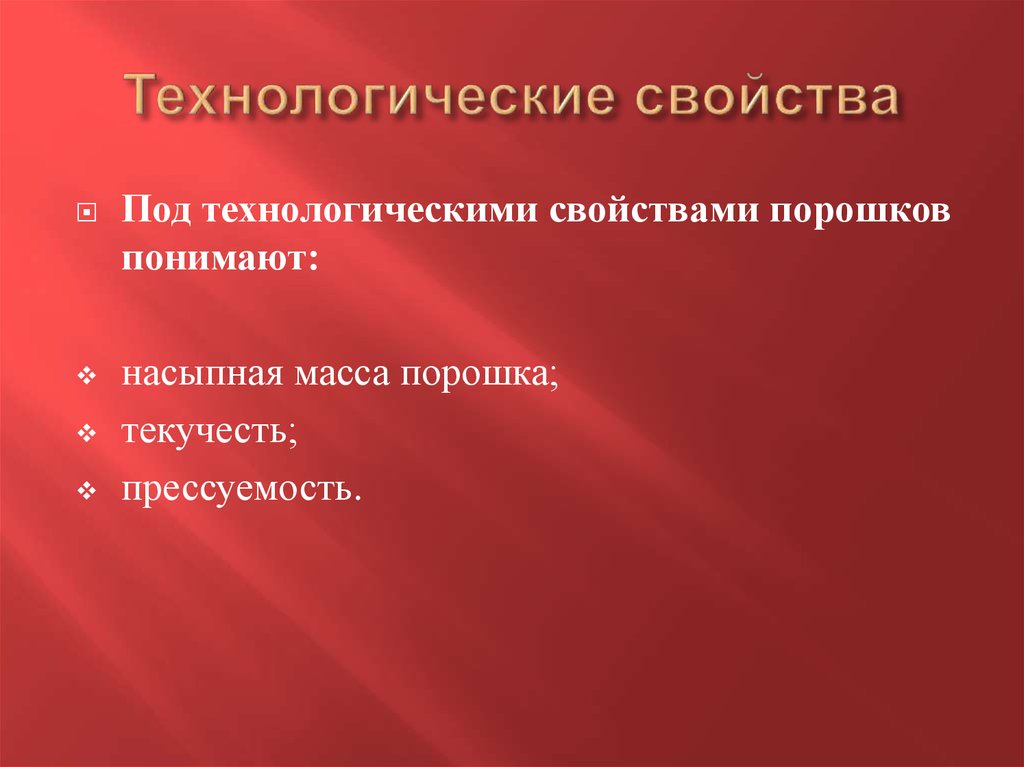 Технологические свойства

Под технологическими свойствами порошков понимают:

насыпная масса порошка;

текучесть;

прессуемость.